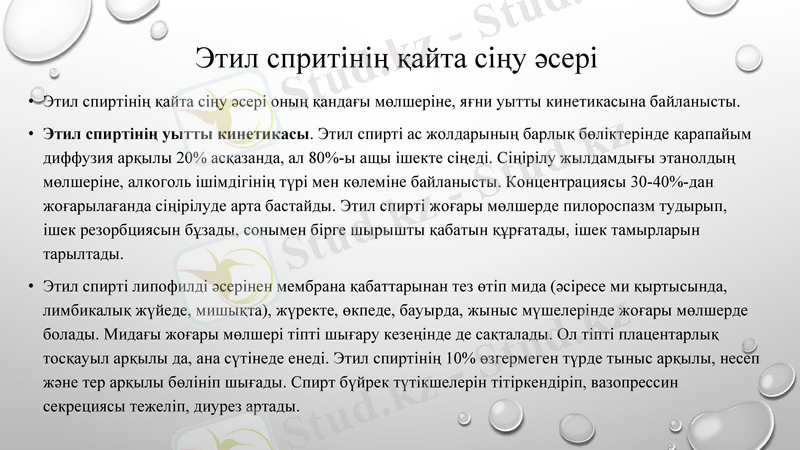 Этил спритінің қайта сіңу әсері

• Этил спиртінің қайта сіңу әсері оның қандағы мөлшеріне, яғни уытты кинетикасына байланысты.

• **Этил спиртінің уытты кинетикасы**. Этил спирті ас жолдарының барлық бөліктерінде қарапайым диффузия арқылы 20% асқазанда, ал 80%-ы ащы ішекте сіңеді. Сіңірілу жылдамдығы этанолдың мөлшеріне, алкоголь ішімдігінің түрі мен көлеміне байланысты. Концентрациясы 30-40%-дан жоғарылағанда сіңірілуде арта бастайды. Этил спирті жоғары мөлшерде пилороспазм тудырып, ішек резорбциясын бұзады, сонымен бірге шырышты қабатын құрғатады, ішек тамырларын тарылтады.

• Этил спирті липофилді әсерінен мембрана қабаттарынан тез өтіп мида (әсіресе ми қыртысында, лимбикалық жүйеде, мишықта), жүректе, өкпеде, бауырда, жыныс мүшелерінде жоғары мөлшерде болады. Мидағы жоғары мөлшері тіпті шығару кезеңінде де сақталады. Ол тіпті плацентарлық тосқауыл арқылы да, ана сүтінеде енеді. Этил спиртінің 10% өзгермеген түрде тыныс арқылы, несеп және тер арқылы бөлініп шығады. Спирт бүйрек түтікшелерін тітіркендіріп, вазопрессин секрециясы тежеліп, диурез артады.

Stud.kz - Stud.kz